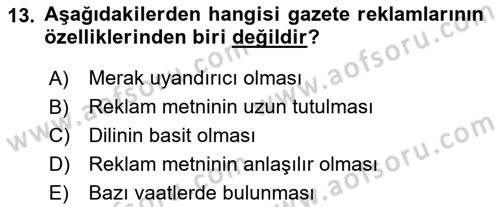 13. Aşağıdakilerden hangisi gazete reklamlarının özelliklerinden biri değildir?

A) Merak uyandırıcı olması
B) Reklam metninin uzun tutulması
C) Dilinin basit olması
D) Reklam metninin anlaşılır olması
E) Bazı vaatlerde bulunması

www.aofsoru.com